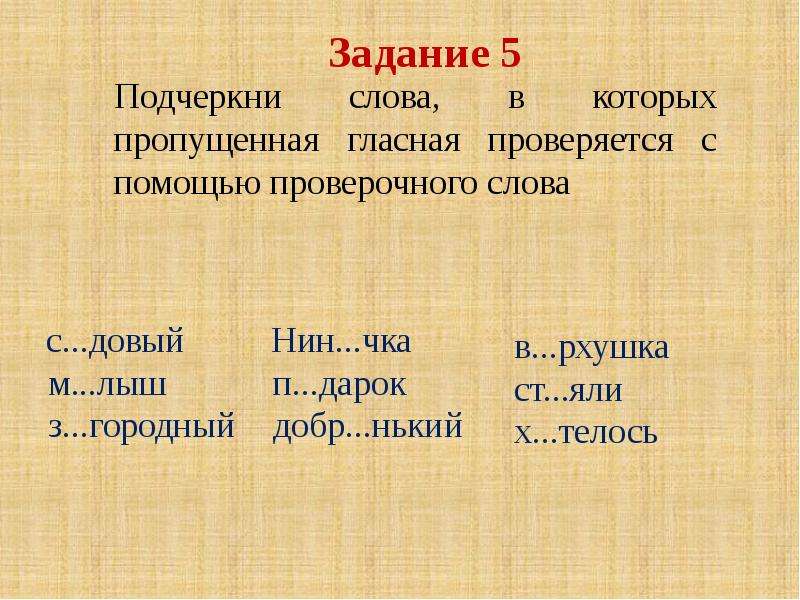 Задание 5

Подчеркни слова, в которых пропущенная гласная проверяется с помощью проверочного слова

с...довый
м...лыш
з...городный

Нин...чка
п...дарок
добр...нький

в...рхушка
ст...яли
х...телось